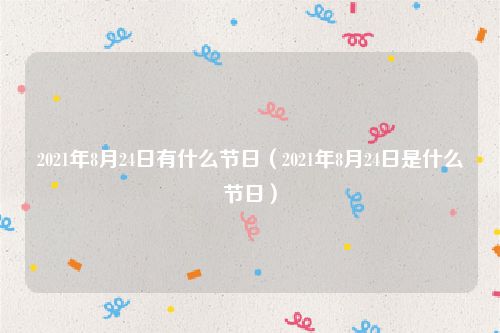 2021年8月24日有什么节日（2021年8月24日是什么节日）